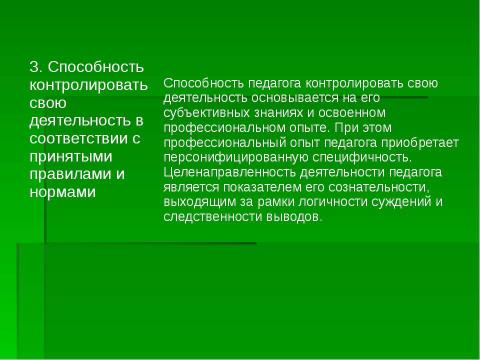 3. Способность контролировать свою деятельность в соответствии с принятыми правилами и нормами

Способность педагога контролировать свою деятельность основывается на его субъективных знаниях и освоенном профессиональном опыте. При этом профессиональный опыт педагога приобретает персонифицированную специфичность. Целенаправленность деятельности педагога является показателем его сознательности, выходящим за рамки логичности суждений и следственности выводов.